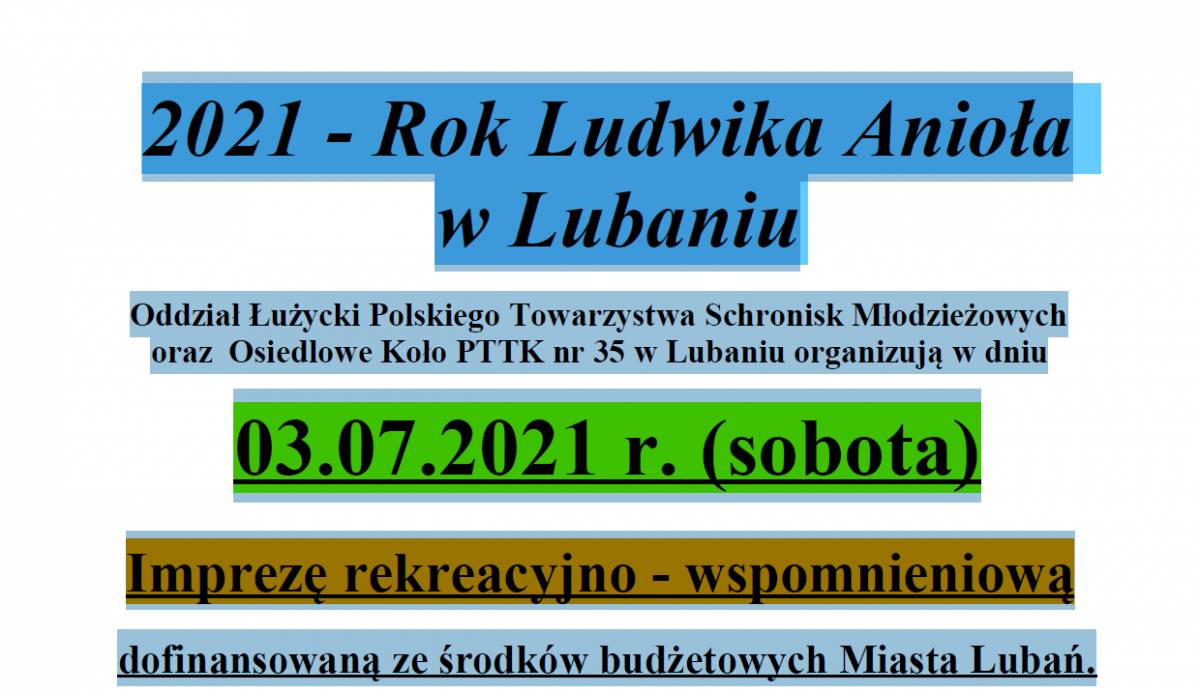 2021 - Rok Ludwika Anioła w Lubaniu

Oddział Łużycki Polskiego Towarzystwa Schronisk Młodzieżowych oraz Osiedlowe Koło PTTK nr 35 w Lubaniu organizują w dniu

03.07.2021 r. (sobota)

Imprezę rekreacyjno - wspomnieniową

dofinansowaną ze środków budżetowych Miasta Lubań.